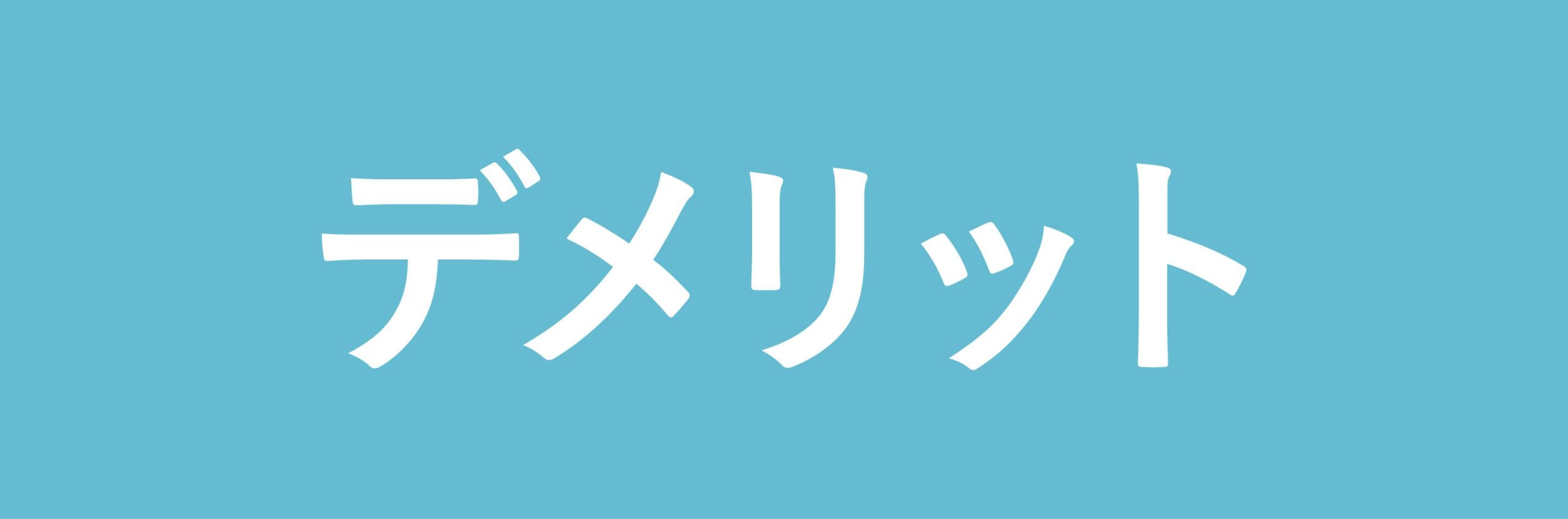 デメリット